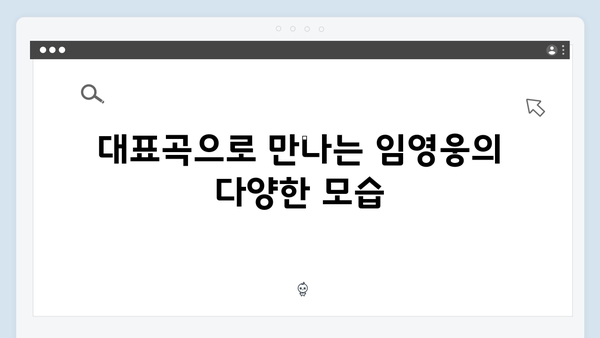 대표곡으로 만나는 임영웅의 다양한 모습